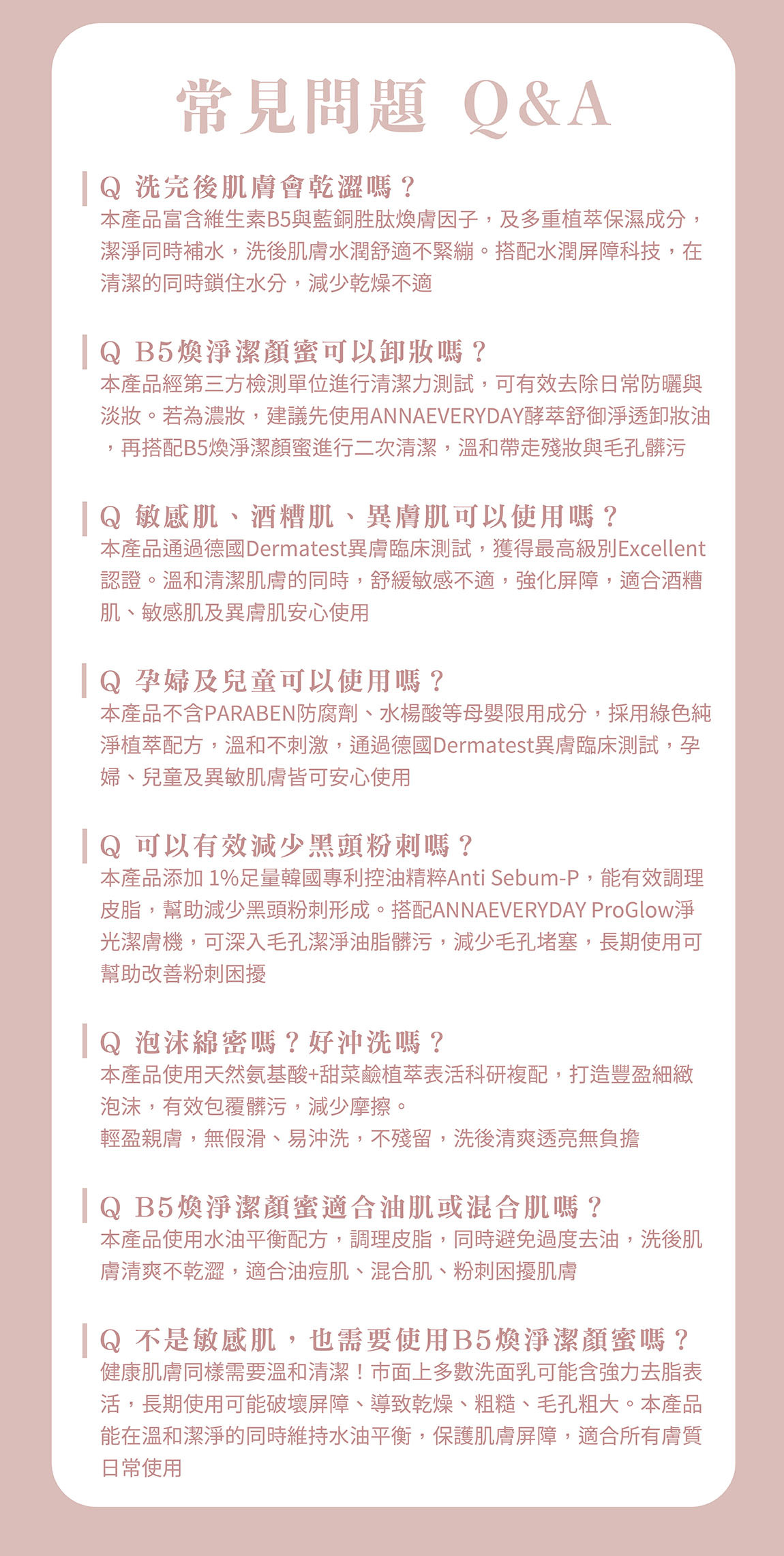 常見問題 Q&A

Q 洗完後肌膚會乾澀嗎？
本產品富含維生素B5與藍銅胜肽煥膚因子，及多重植萃保濕成分，潔淨同時補水，洗後肌膚水潤舒適不緊繃。搭配水潤屏障科技，在清潔的同時鎖住水分，減少乾燥不適

Q B5煥淨潔顏蜜可以卸妝嗎？
本產品經第三方檢測單位進行清潔力測試，可有效去除日常防曬與淡妝。若為濃妝，建議先使用ANNAEVERYDAY酵萃舒御淨透卸妝油，再搭配B5煥淨潔顏蜜進行二次清潔，溫和帶走殘妝與毛孔髒污

Q 敏感肌、酒糟肌、異膚肌可以使用嗎？
本產品通過德國Dermatest異膚臨床測試，獲得最高級別Excellent認證。溫和清潔肌膚的同時，舒緩敏感不適，強化屏障，適合酒糟肌、敏感肌及異膚肌安心使用

Q 孕婦及兒童可以使用嗎？
本產品不含PARABEN防腐劑、水楊酸等母嬰限用成分，採用綠色純淨植萃配方，溫和不刺激，通過德國Dermatest異膚臨床測試，孕婦、兒童及異敏肌膚皆可安心使用

Q 可以有效減少黑頭粉刺嗎？
本產品添加 1%足量韓國專利控油精粹Anti Sebum-P，能有效調理皮脂，幫助減少黑頭粉刺形成。搭配ANNAEVERYDAY ProGlow淨光潔膚機，可深入毛孔潔淨油脂髒污，減少毛孔堵塞，長期使用可幫助改善粉刺困擾

Q 泡沫綿密嗎？好沖洗嗎？
本產品使用天然氨基酸+甜菜鹼植萃表活科研複配，打造豐盈細緻泡沫，有效包覆髒污，減少摩擦。
輕盈親膚，無假滑、易沖洗，不殘留，洗後清爽透亮無負擔

Q B5煥淨潔顏蜜適合油肌或混合肌嗎？
本產品使用水油平衡配方，調理皮脂，同時避免過度去油，洗後肌膚清爽不乾澀，適合油痘肌、混合肌、粉刺困擾肌膚

Q 不是敏感肌，也需要使用B5煥淨潔顏蜜嗎？
健康肌膚同樣需要溫和清潔！市面上多數洗面乳可能含強力去脂表活，長期使用可能破壞屏障、導致乾燥、粗糙、毛孔粗大。本產品能在溫和潔淨的同時維持水油平衡，保護肌膚屏障，適合所有膚質日常使用